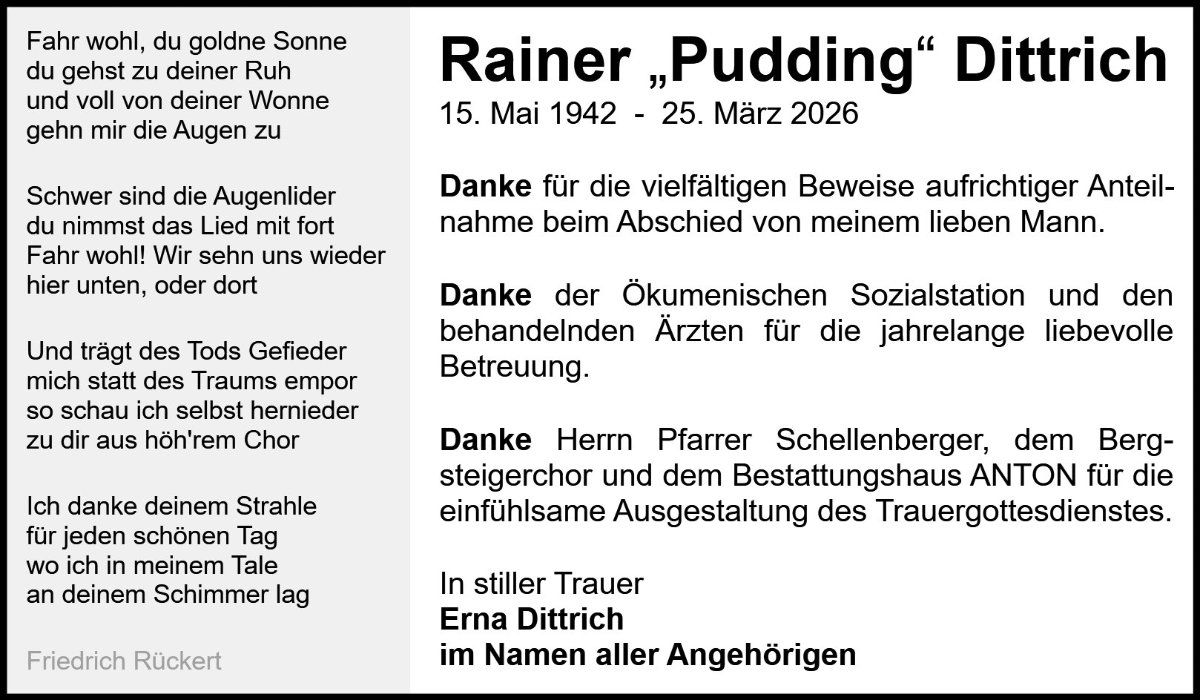 Fahr wohl, du goldne Sonne
du gehst zu deiner Ruh
und voll von deiner Wonne
gehn mir die Augen zu

Schwer sind die Augenlider
du nimmst das Lied mit fort
Fahr wohl! Wir sehn uns wieder
hier unten, oder dort

Und trägt des Tods Gefieder
mich statt des Traums empor
so schau ich selbst hernieder
zu dir aus höh'rem Chor

Ich danke deinem Strahle
für jeden schönen Tag
wo ich in meinem Tale
an deinem Schimmer lag

Friedrich Rückert

Rainer „Pudding“ Dittrich
15. Mai 1942 - 25. März 2026

Danke für die vielfältigen Beweise aufrichtiger Anteilnahme beim Abschied von meinem lieben Mann.

Danke der Ökumenischen Sozialstation und den behandelnden Ärzten für die jahrelange liebevolle Betreuung.

Danke Herrn Pfarrer Schellenberger, dem Bergsteigerchor und dem Bestattungshaus ANTON für die einfühlsame Ausgestaltung des Trauergottesdienstes.

In stiller Trauer
Erna Dittrich
im Namen aller Angehörigen